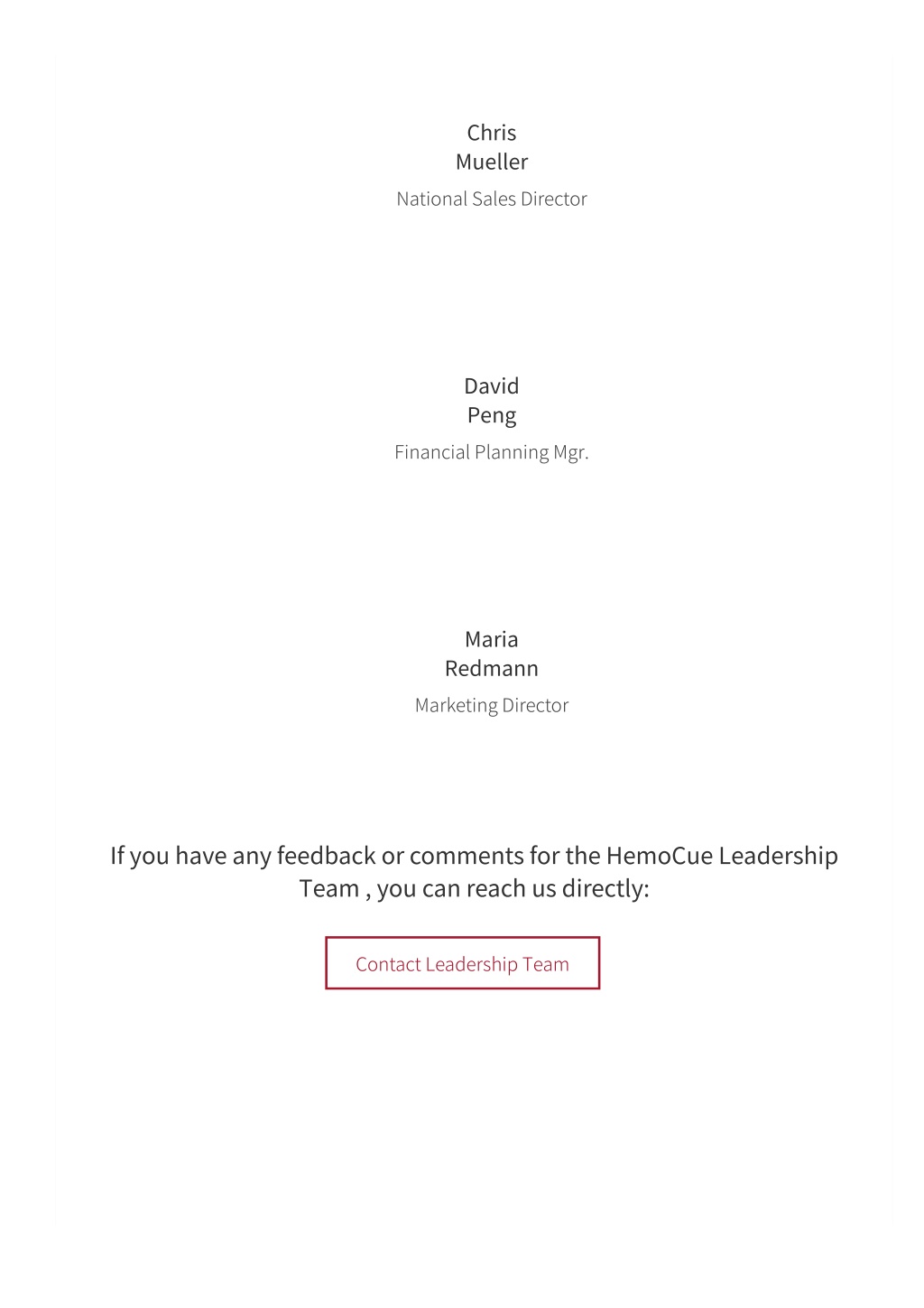 Chris
Mueller

National Sales Director

David
Peng

Financial Planning Mgr.

Maria
Redmann

Marketing Director

If you have any feedback or comments for the HemoCue Leadership Team , you can reach us directly:

Contact Leadership Team